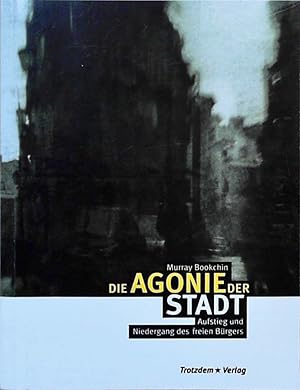 Murray Bookchin

DIE AGONIE DER STADT

Aufstieg und Niedergang des freien Bürgers

Trotzdem ★ Verlag